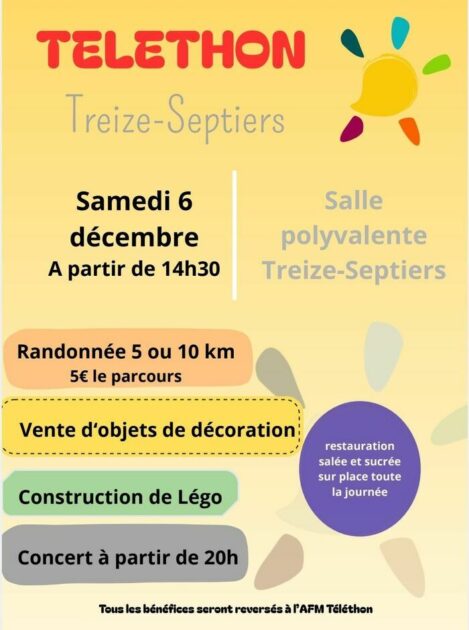 TELETHON

Treize-Septiers

Samedi 6 décembre
A partir de 14h30

Salle polyvalente Treize-Septiers

Randonnée 5 ou 10 km
5€ le parcours

Vente d'objets de décoration

Construction de Légo

Concert à partir de 20h

restauration salée et sucrée sur place toute la journée

Tous les bénéfices seront reversés à l'AFM Téléthon